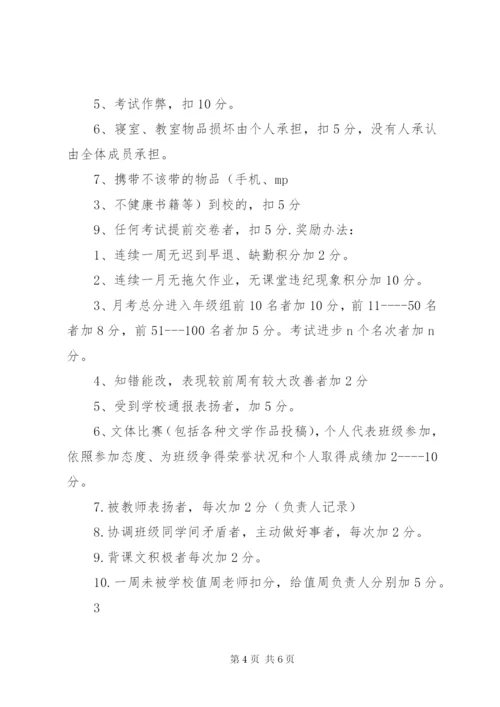 5、考试作弊，扣10分。

6、寝室、教室物品损坏由个人承担，扣5分，没有人承认由全体成员承担。

7、携带不该带的物品（手机、mp

3、不健康书籍等）到校的，扣5分

9、任何考试提前交卷者，扣5分.奖励办法:

1、连续一周无迟到早退、缺勤积分加2分。

2、连续一月无拖欠作业，无课堂违纪现象积分加10分。

3、月考总分进入年级组前10名者加10分，前11----50名者加8分，前51---100名者加5分。考试进步n个名次者加n分。

4、知错能改，表现较前周有较大改善者加2分

5、受到学校通报表扬者，加5分。

6、文体比赛（包括各种文学作品投稿），个人代表班级参加，依照参加态度、为班级争得荣誉状况和个人取得成绩加2----10分。

7.被教师表扬者，每次加2分（负责人记录）

8.协调班级同学间矛盾者，主动做好事者，每次加2分。

9.背课文积极者每次加2分。

10.一周未被学校值周老师扣分，给值周负责人分别加5分。

3

第4页 共6页